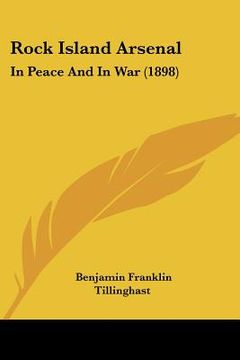 Rock Island Arsenal

In Peace And In War (1898)

Benjamin Franklin Tillinghast